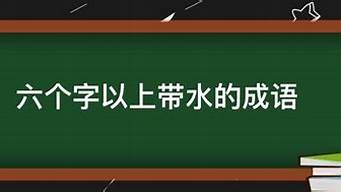 六个字以上带水的成语